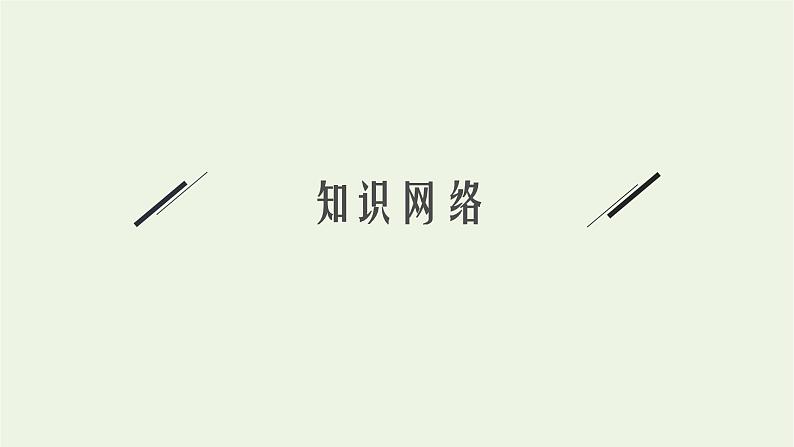 知识网络